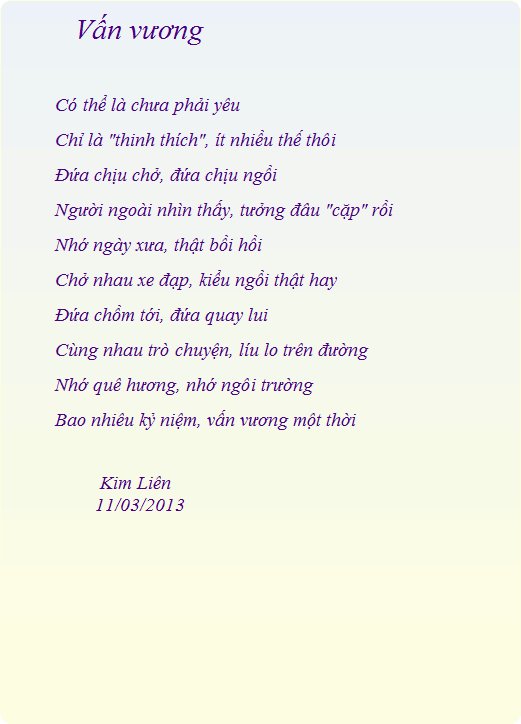 Vấn vương

Có thể là chưa phải yêu

Chỉ là "thinh thích", ít nhiều thế thôi

Đứa chịu chở, đứa chịu ngồi

Người ngoài nhìn thấy, tưởng đâu "cặp" rồi

Nhớ ngày xưa, thật bồi hồi

Chở nhau xe đạp, kiểu ngồi thật hay

Đứa chồm tới, đứa quay lui

Cùng nhau trò chuyện, líu lo trên đường

Nhớ quê hương, nhớ ngôi trường

Bao nhiêu kỷ niệm, vấn vương một thời

Kim Liên
11/03/2013